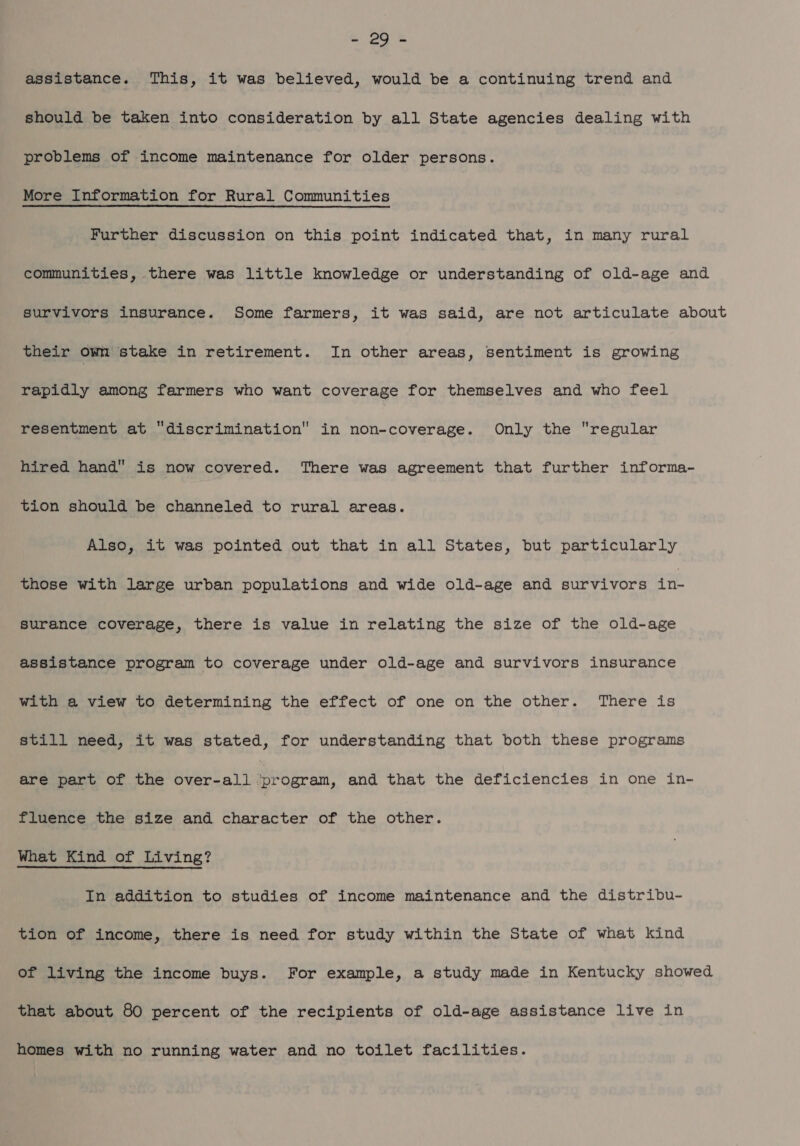 - 29 -

assistance. This, it was believed, would be a continuing trend and should be taken into consideration by all State agencies dealing with problems of income maintenance for older persons.

More Information for Rural Communities

Further discussion on this point indicated that, in many rural communities, there was little knowledge or understanding of old-age and survivors insurance. Some farmers, it was said, are not articulate about their own stake in retirement. In other areas, sentiment is growing rapidly among farmers who want coverage for themselves and who feel resentment at "discrimination" in non-coverage. Only the "regular hired hand" is now covered. There was agreement that further information should be channeled to rural areas.

Also, it was pointed out that in all States, but particularly those with large urban populations and wide old-age and survivors insurance coverage, there is value in relating the size of the old-age assistance program to coverage under old-age and survivors insurance with a view to determining the effect of one on the other. There is still need, it was stated, for understanding that both these programs are part of the over-all program, and that the deficiencies in one influence the size and character of the other.

What Kind of Living?

In addition to studies of income maintenance and the distribution of income, there is need for study within the State of what kind of living the income buys. For example, a study made in Kentucky showed that about 80 percent of the recipients of old-age assistance live in homes with no running water and no toilet facilities.